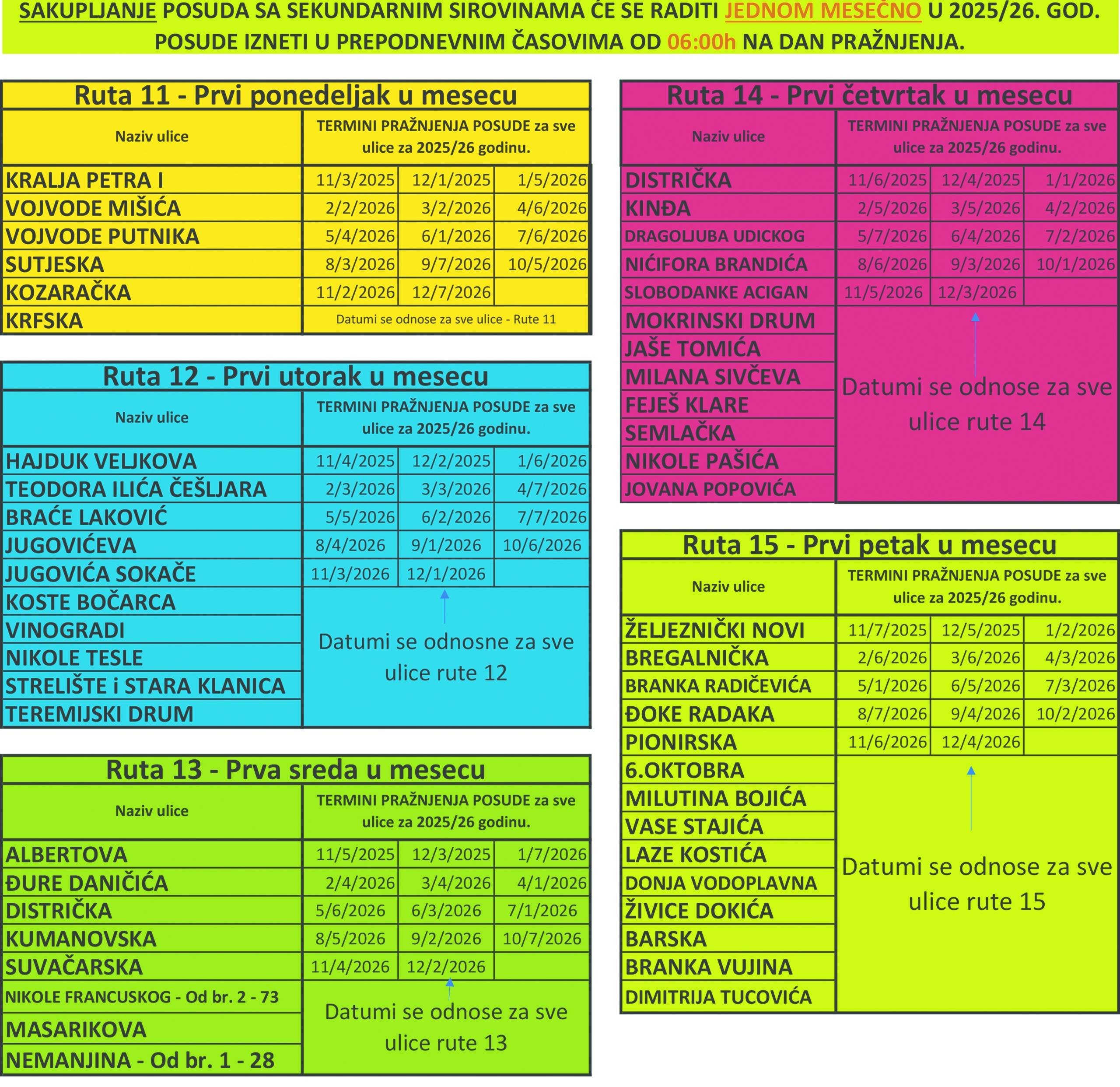 SAKUPLJANJE POSUDA SA SEKUNDARNIM SIROVINAMA ĆE SE RADITI JEDNOM MESEČNO U 2025/26. GOD.
POSUDE IZNETI U PREPODNEVNIM ČASOVIMA OD 06:00h NA DAN PRAŽNJENJA.

Ruta 11 - Prvi ponedeljak u mesecu

| Naziv ulice | TERMINI PRAŽNJENJA POSUDE za sve ulice za 2025/26 godinu. | | |
|---|---|---|---|
| KRALJA PETRA I | 11/3/2025 | 12/1/2025 | 1/5/2026 |
| VOJVODE MIŠIĆA | 2/2/2026 | 3/2/2026 | 4/6/2026 |
| VOJVODE PUTNIKA | 5/4/2026 | 6/1/2026 | 7/6/2026 |
| SUTJESKA | 8/3/2026 | 9/7/2026 | 10/5/2026 |
| KOZARAČKA | 11/2/2026 | 12/7/2026 | |
| KRFSKA | Datumi se odnose za sve ulice - Rute 11 | | |

Ruta 12 - Prvi utorak u mesecu

| Naziv ulice | TERMINI PRAŽNJENJA POSUDE za sve ulice za 2025/26 godinu. | | |
|---|---|---|---|
| HAJDUK VELJKOVA | 11/4/2025 | 12/2/2025 | 1/6/2026 |
| TEODORA ILIĆA ČEŠLJARA | 2/3/2026 | 3/3/2026 | 4/7/2026 |
| BRAĆE LAKOVIĆ | 5/5/2026 | 6/2/2026 | 7/7/2026 |
| JUGOVIĆEVA | 8/4/2026 | 9/1/2026 | 10/6/2026 |
| JUGOVIĆA SOKAČE | 11/3/2026 | 12/1/2026 | |
| KOSTE BOČARCA | Datumi se odnosne za sve ulice rute 12 | | |
| VINOGRADI | | | |
| NIKOLE TESLE | | | |
| STRELIŠTE i STARA KLANICA | | | |
| TEREMIJSKI DRUM | | | |

Ruta 13 - Prva sreda u mesecu

| Naziv ulice | TERMINI PRAŽNJENJA POSUDE za sve ulice za 2025/26 godinu. | | |
|---|---|---|---|
| ALBERTOVA | 11/5/2025 | 12/3/2025 | 1/7/2026 |
| ĐURE DANIČIĆA | 2/4/2026 | 3/4/2026 | 4/1/2026 |
| DISTRIČKA | 5/6/2026 | 6/3/2026 | 7/1/2026 |
| KUMANOVSKA | 8/5/2026 | 9/2/2026 | 10/7/2026 |
| SUVAČARSKA | 11/4/2026 | 12/2/2026 | |
| NIKOLE FRANCUSKOG - Od br. 2 - 73 | Datumi se odnose za sve ulice rute 13 | | |
| MASARIKOVA | | | |
| NEMANJINA - Od br. 1 - 28 | | | |

Ruta 14 - Prvi četvrtak u mesecu

| Naziv ulice | TERMINI PRAŽNJENJA POSUDE za sve ulice za 2025/26 godinu. | | |
|---|---|---|---|
| DISTRIČKA | 11/6/2025 | 12/4/2025 | 1/1/2026 |
| KINĐA | 2/5/2026 | 3/5/2026 | 4/2/2026 |
| DRAGOLJUBA UDICKOG | 5/7/2026 | 6/4/2026 | 7/2/2026 |
| NIĆIFORA BRANDIĆA | 8/6/2026 | 9/3/2026 | 10/1/2026 |
| SLOBODANKE ACIGAN | 11/5/2026 | 12/3/2026 | |
| MOKRINSKI DRUM | Datumi se odnose za sve ulice rute 14 | | |
| JAŠE TOMIĆA | | | |
| MILANA SIVČEVA | | | |
| FEJEŠ KLARE | | | |
| SEMLAČKA | | | |
| NIKOLE PAŠIĆA | | | |
| JOVANA POPOVIĆA | | | |

Ruta 15 - Prvi petak u mesecu

| Naziv ulice | TERMINI PRAŽNJENJA POSUDE za sve ulice za 2025/26 godinu. | | |
|---|---|---|---|
| ŽELJEZNIČKI NOVI | 11/7/2025 | 12/5/2025 | 1/2/2026 |
| BREGALNIČKA | 2/6/2026 | 3/6/2026 | 4/3/2026 |
| BRANKA RADIČEVIĆA | 5/1/2026 | 6/5/2026 | 7/3/2026 |
| ĐOKE RADAKA | 8/7/2026 | 9/4/2026 | 10/2/2026 |
| PIONIRSKA | 11/6/2026 | 12/4/2026 | |
| 6.OKTOBRA | Datumi se odnose za sve ulice rute 15 | | |
| MILUTINA BOJIĆA | | | |
| VASE STAJIĆA | | | |
| LAZE KOSTIĆA | | | |
| DONJA VODOPLAVNA | | | |
| ŽIVICE DOKIĆA | | | |
| BARSKA | | | |
| BRANKA VUJINA | | | |
| DIMITRIJA TUCOVIĆA | | | |